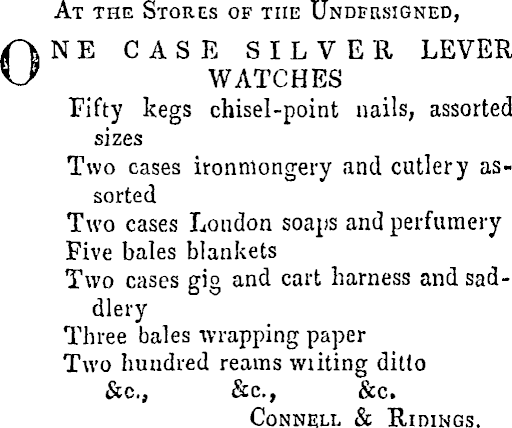 At the Stores of the Undersigned,

ONE CASE SILVER LEVER WATCHES

Fifty kegs chisel-point nails, assorted sizes

Two cases ironmongery and cutlery assorted

Two cases London soaps and perfumery

Five bales blankets

Two cases gig and cart harness and saddlery

Three bales wrapping paper

Two hundred reams writing ditto

&c., &c., &c.

Connell & Ridings.